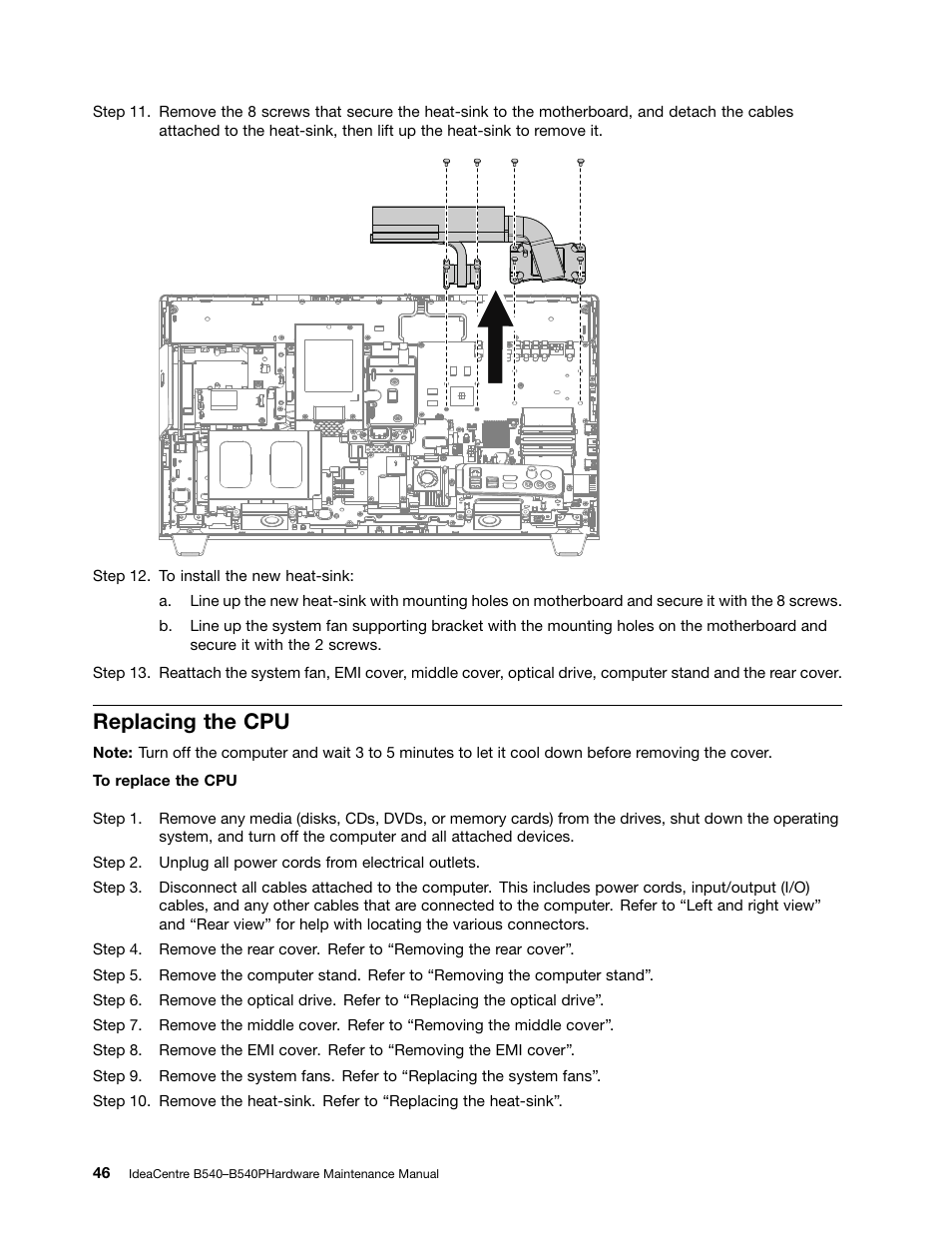 Step 11. Remove the 8 screws that secure the heat-sink to the motherboard, and detach the cables attached to the heat-sink, then lift up the heat-sink to remove it.

Step 12. To install the new heat-sink:

a. Line up the new heat-sink with mounting holes on motherboard and secure it with the 8 screws.

b. Line up the system fan supporting bracket with the mounting holes on the motherboard and secure it with the 2 screws.

Step 13. Reattach the system fan, EMI cover, middle cover, optical drive, computer stand and the rear cover.

Replacing the CPU

Note: Turn off the computer and wait 3 to 5 minutes to let it cool down before removing the cover.

To replace the CPU

Step 1. Remove any media (disks, CDs, DVDs, or memory cards) from the drives, shut down the operating system, and turn off the computer and all attached devices.

Step 2. Unplug all power cords from electrical outlets.

Step 3. Disconnect all cables attached to the computer. This includes power cords, input/output (I/O) cables, and any other cables that are connected to the computer. Refer to “Left and right view” and “Rear view” for help with locating the various connectors.

Step 4. Remove the rear cover. Refer to “Removing the rear cover”.

Step 5. Remove the computer stand. Refer to “Removing the computer stand”.

Step 6. Remove the optical drive. Refer to “Replacing the optical drive”.

Step 7. Remove the middle cover. Refer to “Removing the middle cover”.

Step 8. Remove the EMI cover. Refer to “Removing the EMI cover”.

Step 9. Remove the system fans. Refer to “Replacing the system fans”.

Step 10. Remove the heat-sink. Refer to “Replacing the heat-sink”.

46 IdeaCentre B540–B540PHardware Maintenance Manual